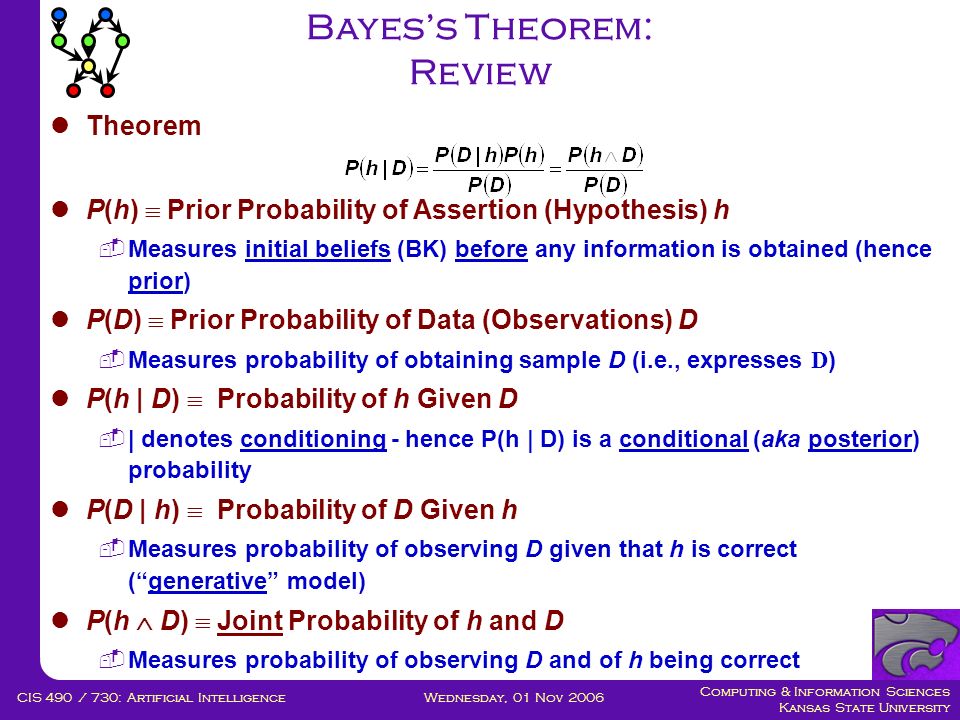 Bayes's Theorem:
Review

Theorem

$P(h \mid D) = \frac{P(D \mid h)P(h)}{P(D)} = \frac{P(h \wedge D)}{P(D)}$

$P(h) \equiv$ Prior Probability of Assertion (Hypothesis) $h$

Measures initial beliefs (BK) before any information is obtained (hence prior)

$P(D) \equiv$ Prior Probability of Data (Observations) $D$

Measures probability of obtaining sample $D$ (i.e., expresses $\mathbf{D}$)

$P(h \mid D) \equiv$ Probability of $h$ Given $D$

| denotes conditioning - hence P(h | D) is a conditional (aka posterior) probability

$P(D \mid h) \equiv$ Probability of $D$ Given $h$

Measures probability of observing $D$ given that $h$ is correct ("generative" model)

$P(h \wedge D) \equiv$ Joint Probability of $h$ and $D$

Measures probability of observing $D$ and of $h$ being correct

CIS 490 / 730: Artificial Intelligence
Wednesday, 01 Nov 2006
Computing & Information Sciences
Kansas State University